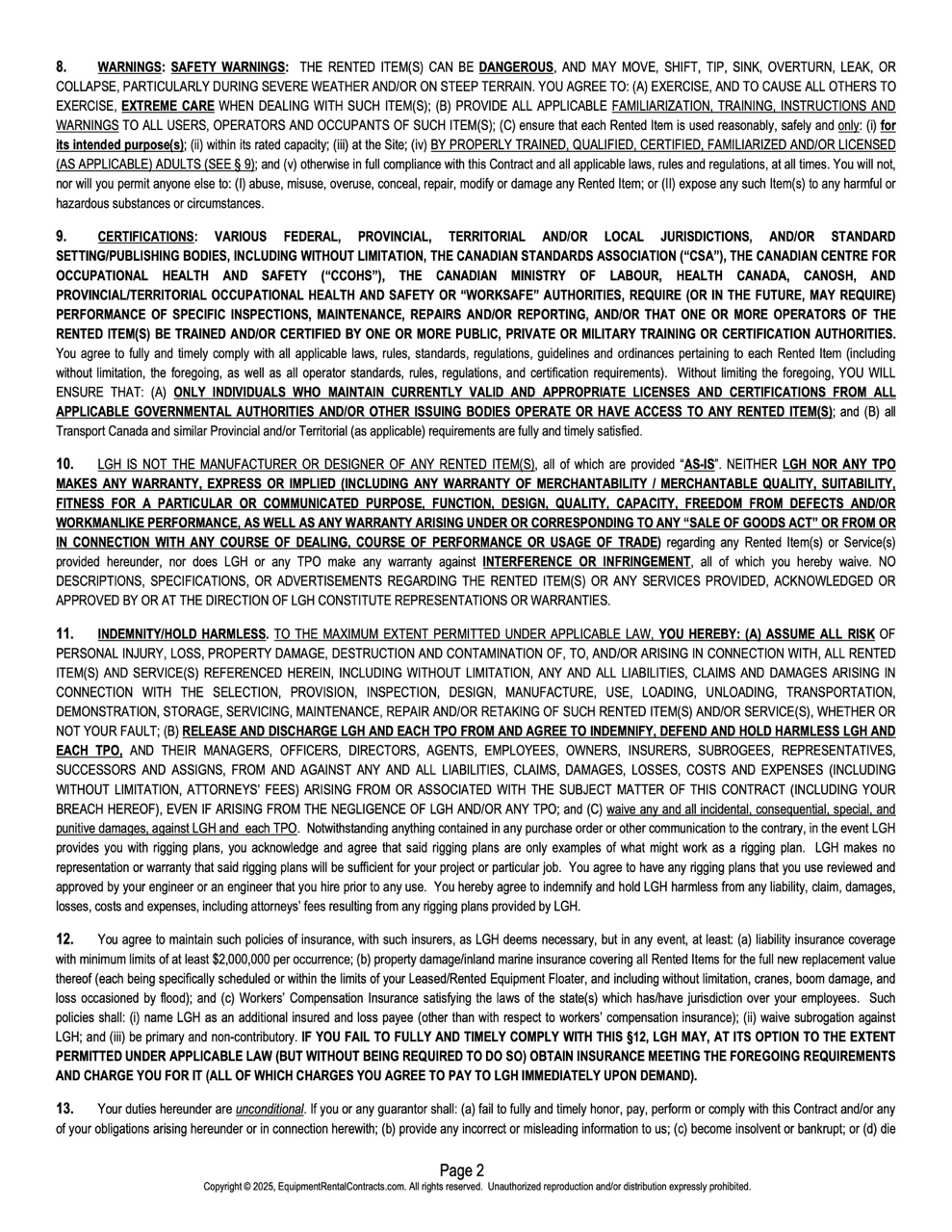 8. WARNINGS: SAFETY WARNINGS: THE RENTED ITEM(S) CAN BE DANGEROUS, AND MAY MOVE, SHIFT, TIP, SINK, OVERTURN, LEAK, OR COLLAPSE, PARTICULARLY DURING SEVERE WEATHER AND/OR ON STEEP TERRAIN. YOU AGREE TO: (A) EXERCISE, AND TO CAUSE ALL OTHERS TO EXERCISE, EXTREME CARE WHEN DEALING WITH SUCH ITEM(S); (B) PROVIDE ALL APPLICABLE FAMILIARIZATION, TRAINING, INSTRUCTIONS AND WARNINGS TO ALL USERS, OPERATORS AND OCCUPANTS OF SUCH ITEM(S); (C) ensure that each Rented Item is used reasonably, safely and only: (i) for its intended purpose(s); (ii) within its rated capacity; (iii) at the Site; (iv) BY PROPERLY TRAINED, QUALIFIED, CERTIFIED, FAMILIARIZED AND/OR LICENSED (AS APPLICABLE) ADULTS (SEE § 9); and (v) otherwise in full compliance with this Contract and all applicable laws, rules and regulations, at all times. You will not, nor will you permit anyone else to: (I) abuse, misuse, overuse, conceal, repair, modify or damage any Rented Item; or (II) expose any such Item(s) to any harmful or hazardous substances or circumstances.

9. CERTIFICATIONS: VARIOUS FEDERAL, PROVINCIAL, TERRITORIAL AND/OR LOCAL JURISDICTIONS, AND/OR STANDARD SETTING/PUBLISHING BODIES, INCLUDING WITHOUT LIMITATION, THE CANADIAN STANDARDS ASSOCIATION ("CSA"), THE CANADIAN CENTRE FOR OCCUPATIONAL HEALTH AND SAFETY ("CCOHS"), THE CANADIAN MINISTRY OF LABOUR, HEALTH CANADA, CANOSH, AND PROVINCIAL/TERRITORIAL OCCUPATIONAL HEALTH AND SAFETY OR "WORKSAFE" AUTHORITIES, REQUIRE (OR IN THE FUTURE, MAY REQUIRE) PERFORMANCE OF SPECIFIC INSPECTIONS, MAINTENANCE, REPAIRS AND/OR REPORTING, AND/OR THAT ONE OR MORE OPERATORS OF THE RENTED ITEM(S) BE TRAINED AND/OR CERTIFIED BY ONE OR MORE PUBLIC, PRIVATE OR MILITARY TRAINING OR CERTIFICATION AUTHORITIES. You agree to fully and timely comply with all applicable laws, rules, standards, regulations, guidelines and ordinances pertaining to each Rented Item (including without limitation, the foregoing, as well as all operator standards, rules, regulations, and certification requirements). Without limiting the foregoing, YOU WILL ENSURE THAT: (A) ONLY INDIVIDUALS WHO MAINTAIN CURRENTLY VALID AND APPROPRIATE LICENSES AND CERTIFICATIONS FROM ALL APPLICABLE GOVERNMENTAL AUTHORITIES AND/OR OTHER ISSUING BODIES OPERATE OR HAVE ACCESS TO ANY RENTED ITEM(S); and (B) all Transport Canada and similar Provincial and/or Territorial (as applicable) requirements are fully and timely satisfied.

10. LGH IS NOT THE MANUFACTURER OR DESIGNER OF ANY RENTED ITEM(S), all of which are provided "AS-IS". NEITHER LGH NOR ANY TPO MAKES ANY WARRANTY, EXPRESS OR IMPLIED (INCLUDING ANY WARRANTY OF MERCHANTABILITY / MERCHANTABLE QUALITY, SUITABILITY, FITNESS FOR A PARTICULAR OR COMMUNICATED PURPOSE, FUNCTION, DESIGN, QUALITY, CAPACITY, FREEDOM FROM DEFECTS AND/OR WORKMANLIKE PERFORMANCE, AS WELL AS ANY WARRANTY ARISING UNDER OR CORRESPONDING TO ANY "SALE OF GOODS ACT" OR FROM OR IN CONNECTION WITH ANY COURSE OF DEALING, COURSE OF PERFORMANCE OR USAGE OF TRADE) regarding any Rented Item(s) or Service(s) provided hereunder, nor does LGH or any TPO make any warranty against INTERFERENCE OR INFRINGEMENT, all of which you hereby waive. NO DESCRIPTIONS, SPECIFICATIONS, OR ADVERTISEMENTS REGARDING THE RENTED ITEM(S) OR ANY SERVICES PROVIDED, ACKNOWLEDGED OR APPROVED BY OR AT THE DIRECTION OF LGH CONSTITUTE REPRESENTATIONS OR WARRANTIES.

11. INDEMNITY/HOLD HARMLESS. TO THE MAXIMUM EXTENT PERMITTED UNDER APPLICABLE LAW, YOU HEREBY: (A) ASSUME ALL RISK OF PERSONAL INJURY, LOSS, PROPERTY DAMAGE, DESTRUCTION AND CONTAMINATION OF, TO, AND/OR ARISING IN CONNECTION WITH, ALL RENTED ITEM(S) AND SERVICE(S) REFERENCED HEREIN, INCLUDING WITHOUT LIMITATION, ANY AND ALL LIABILITIES, CLAIMS AND DAMAGES ARISING IN CONNECTION WITH THE SELECTION, PROVISION, INSPECTION, DESIGN, MANUFACTURE, USE, LOADING, UNLOADING, TRANSPORTATION, DEMONSTRATION, STORAGE, SERVICING, MAINTENANCE, REPAIR AND/OR RETAKING OF SUCH RENTED ITEM(S) AND/OR SERVICE(S), WHETHER OR NOT YOUR FAULT; (B) RELEASE AND DISCHARGE LGH AND EACH TPO FROM AND AGREE TO INDEMNIFY, DEFEND AND HOLD HARMLESS LGH AND EACH TPO, AND THEIR MANAGERS, OFFICERS, DIRECTORS, AGENTS, EMPLOYEES, OWNERS, INSURERS, SUBROGEES, REPRESENTATIVES, SUCCESSORS AND ASSIGNS, FROM AND AGAINST ANY AND ALL LIABILITIES, CLAIMS, DAMAGES, LOSSES, COSTS AND EXPENSES (INCLUDING WITHOUT LIMITATION, ATTORNEYS' FEES) ARISING FROM OR ASSOCIATED WITH THE SUBJECT MATTER OF THIS CONTRACT (INCLUDING YOUR BREACH HEREOF), EVEN IF ARISING FROM THE NEGLIGENCE OF LGH AND/OR ANY TPO; and (C) waive any and all incidental, consequential, special, and punitive damages, against LGH and each TPO. Notwithstanding anything contained in any purchase order or other communication to the contrary, in the event LGH provides you with rigging plans, you acknowledge and agree that said rigging plans are only examples of what might work as a rigging plan. LGH makes no representation or warranty that said rigging plans will be sufficient for your project or particular job. You agree to have any rigging plans that you use reviewed and approved by your engineer or an engineer that you hire prior to any use. You hereby agree to indemnify and hold LGH harmless from any liability, claim, damages, losses, costs and expenses, including attorneys' fees resulting from any rigging plans provided by LGH.

12. You agree to maintain such policies of insurance, with such insurers, as LGH deems necessary, but in any event, at least: (a) liability insurance coverage with minimum limits of at least $2,000,000 per occurrence; (b) property damage/inland marine insurance covering all Rented Items for the full new replacement value thereof (each being specifically scheduled or within the limits of your Leased/Rented Equipment Floater, and including without limitation, cranes, boom damage, and loss occasioned by flood); and (c) Workers' Compensation Insurance satisfying the laws of the state(s) which has/have jurisdiction over your employees. Such policies shall: (i) name LGH as an additional insured and loss payee (other than with respect to workers' compensation insurance); (ii) waive subrogation against LGH; and (iii) be primary and non-contributory. IF YOU FAIL TO FULLY AND TIMELY COMPLY WITH THIS §12, LGH MAY, AT ITS OPTION TO THE EXTENT PERMITTED UNDER APPLICABLE LAW (BUT WITHOUT BEING REQUIRED TO DO SO) OBTAIN INSURANCE MEETING THE FOREGOING REQUIREMENTS AND CHARGE YOU FOR IT (ALL OF WHICH CHARGES YOU AGREE TO PAY TO LGH IMMEDIATELY UPON DEMAND).

13. Your duties hereunder are unconditional. If you or any guarantor shall: (a) fail to fully and timely honor, pay, perform or comply with this Contract and/or any of your obligations arising hereunder or in connection herewith; (b) provide any incorrect or misleading information to us; (c) become insolvent or bankrupt; or (d) die

Page 2
Copyright © 2025, EquipmentRentalContracts.com. All rights reserved. Unauthorized reproduction and/or distribution expressly prohibited.